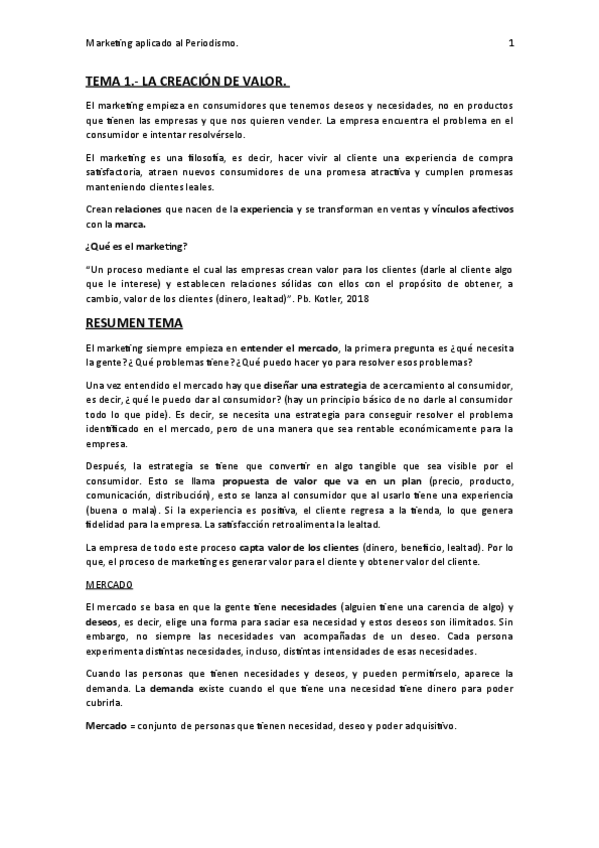 Marketing aplicado al Periodismo. 1

TEMA 1.- LA CREACIÓN DE VALOR.

El marketing empieza en consumidores que tenemos deseos y necesidades, no en productos que tienen las empresas y que nos quieren vender. La empresa encuentra el problema en el consumidor e intentar resolvérselo.

El marketing es una filosofía, es decir, hacer vivir al cliente una experiencia de compra satisfactoria, atraen nuevos consumidores de una promesa atractiva y cumplen promesas manteniendo clientes leales.

Crean relaciones que nacen de la experiencia y se transforman en ventas y vínculos afectivos con la marca.

¿Qué es el marketing?

"Un proceso mediante el cual las empresas crean valor para los clientes (darle al cliente algo que le interese) y establecen relaciones sólidas con ellos con el propósito de obtener, a cambio, valor de los clientes (dinero, lealtad)". Pb. Kotler, 2018

RESUMEN TEMA

El marketing siempre empieza en entender el mercado, la primera pregunta es ¿qué necesita la gente? ¿ Qué problemas tiene? ¿Qué puedo hacer yo para resolver esos problemas?

Una vez entendido el mercado hay que diseñar una estrategia de acercamiento al consumidor, es decir, ¿ qué le puedo dar al consumidor? (hay un principio básico de no darle al consumidor todo lo que pide). Es decir, se necesita una estrategia para conseguir resolver el problema identificado en el mercado, pero de una manera que sea rentable económicamente para la empresa.

Después, la estrategia se tiene que convertir en algo tangible que sea visible por el consumidor. Esto se llama propuesta de valor que va en un plan (precio, producto, comunicación, distribución), esto se lanza al consumidor que al usarlo tiene una experiencia (buena o mala). Si la experiencia es positiva, el cliente regresa a la tienda, lo que genera fidelidad para la empresa. La satisfacción retroalimenta la lealtad.

La empresa de todo este proceso capta valor de los clientes (dinero, beneficio, lealtad). Por lo que, el proceso de marketing es generar valor para el cliente y obtener valor del cliente.

MERCADO

El mercado se basa en que la gente tiene necesidades (alguien tiene una carencia de algo) y deseos, es decir, elige una forma para saciar esa necesidad y estos deseos son ilimitados. Sin embargo, no siempre las necesidades van acompañadas de un deseo. Cada persona experimenta distintas necesidades, incluso, distintas intensidades de esas necesidades.

Cuando las personas que tienen necesidades y deseos, y pueden permitírselo, aparece la demanda. La demanda existe cuando el que tiene una necesidad tiene dinero para poder cubrirla.

Mercado = conjunto de personas que tienen necesidad, deseo y poder adquisitivo.